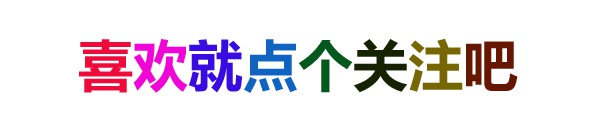 喜欢就点个关注吧